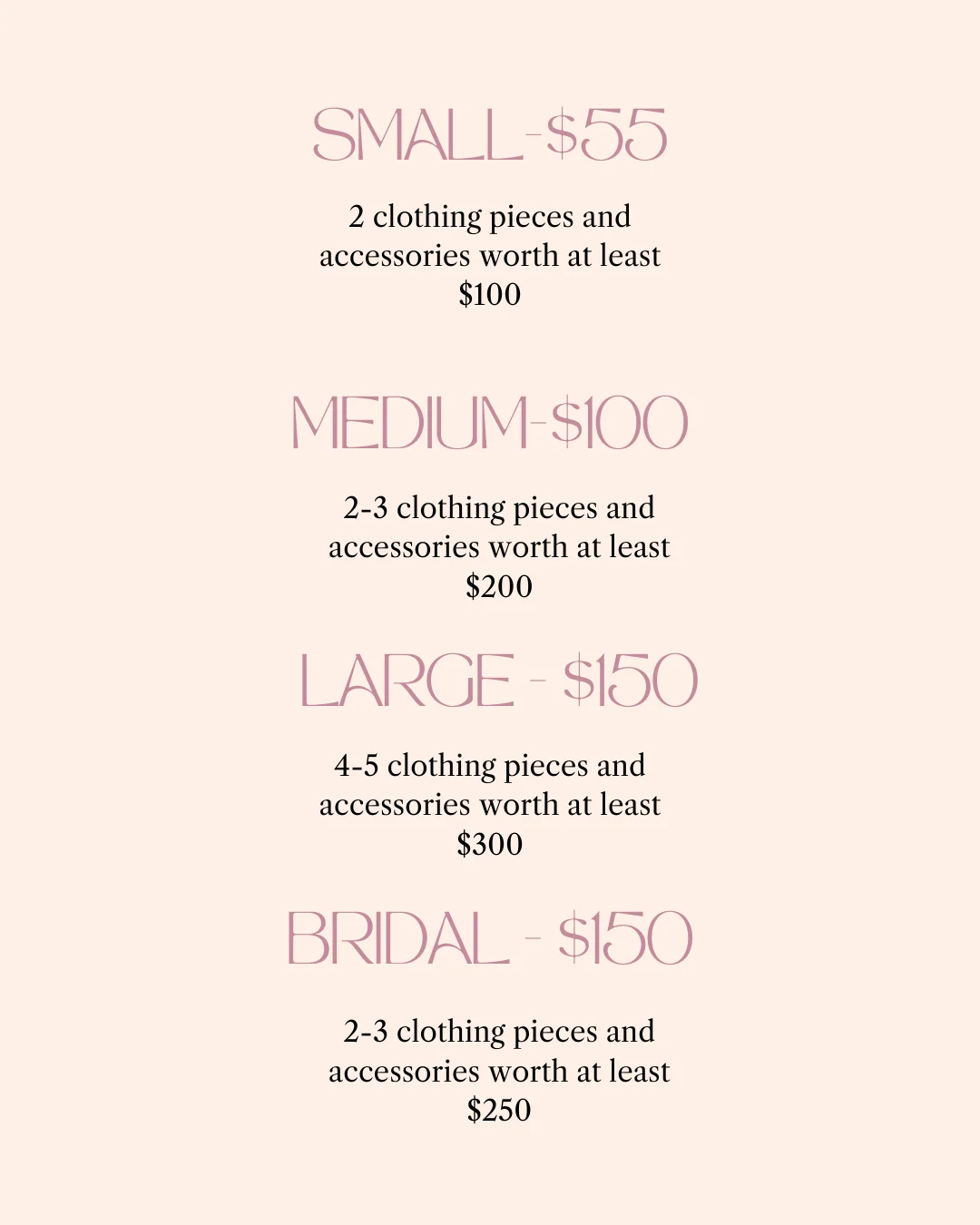 SMALL-$55

2 clothing pieces and accessories worth at least $100

MEDIUM-$100

2-3 clothing pieces and accessories worth at least $200

LARGE - $150

4-5 clothing pieces and accessories worth at least $300

BRIDAL - $150

2-3 clothing pieces and accessories worth at least $250